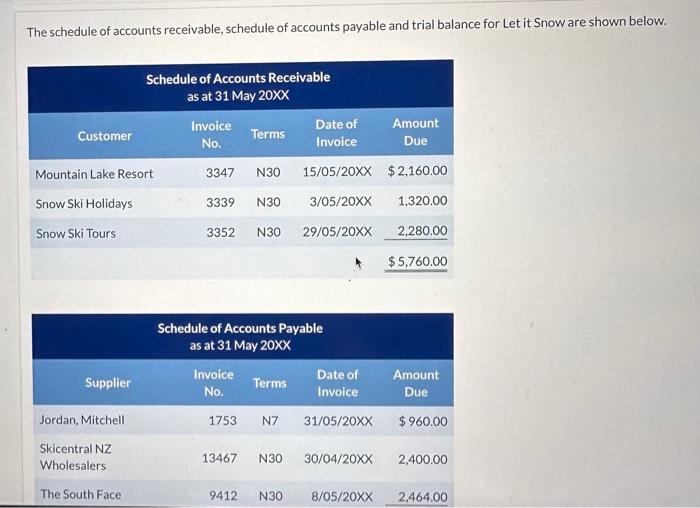 The schedule of accounts receivable, schedule of accounts payable and trial balance for Let it Snow are shown below.

Schedule of Accounts Receivable
as at 31 May 20XX

| Customer | Invoice No. | Terms | Date of Invoice | Amount Due |
|---|---|---|---|---|
| Mountain Lake Resort | 3347 | N30 | 15/05/20XX | $ 2,160.00 |
| Snow Ski Holidays | 3339 | N30 | 3/05/20XX | 1,320.00 |
| Snow Ski Tours | 3352 | N30 | 29/05/20XX | 2,280.00 |
| | | | | $ 5,760.00 |

Schedule of Accounts Payable
as at 31 May 20XX

| Supplier | Invoice No. | Terms | Date of Invoice | Amount Due |
|---|---|---|---|---|
| Jordan, Mitchell | 1753 | N7 | 31/05/20XX | $ 960.00 |
| Skicentral NZ Wholesalers | 13467 | N30 | 30/04/20XX | 2,400.00 |
| The South Face | 9412 | N30 | 8/05/20XX | 2,464.00 |